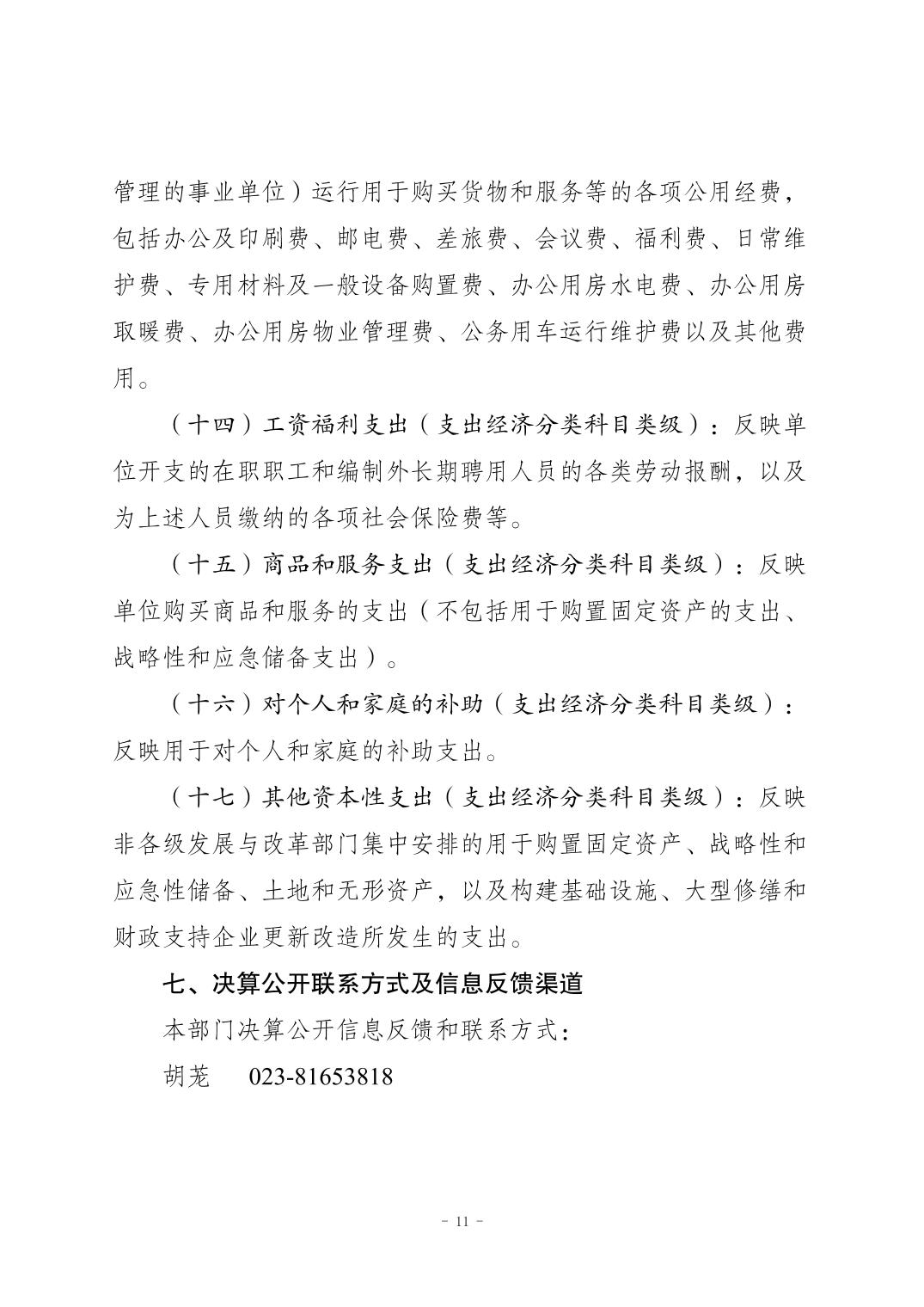 管理的事业单位）运行用于购买货物和服务等的各项公用经费，包括办公及印刷费、邮电费、差旅费、会议费、福利费、日常维护费、专用材料及一般设备购置费、办公用房水电费、办公用房取暖费、办公用房物业管理费、公务用车运行维护费以及其他费用。

（十四）工资福利支出（支出经济分类科目类级）：反映单位开支的在职职工和编制外长期聘用人员的各类劳动报酬，以及为上述人员缴纳的各项社会保险费等。

（十五）商品和服务支出（支出经济分类科目类级）：反映单位购买商品和服务的支出（不包括用于购置固定资产的支出、战略性和应急储备支出）。

（十六）对个人和家庭的补助（支出经济分类科目类级）：反映用于对个人和家庭的补助支出。

（十七）其他资本性支出（支出经济分类科目类级）：反映非各级发展与改革部门集中安排的用于购置固定资产、战略性和应急性储备、土地和无形资产，以及构建基础设施、大型修缮和财政支持企业更新改造所发生的支出。

七、决算公开联系方式及信息反馈渠道

本部门决算公开信息反馈和联系方式：

胡茏　023-81653818

- 11 -